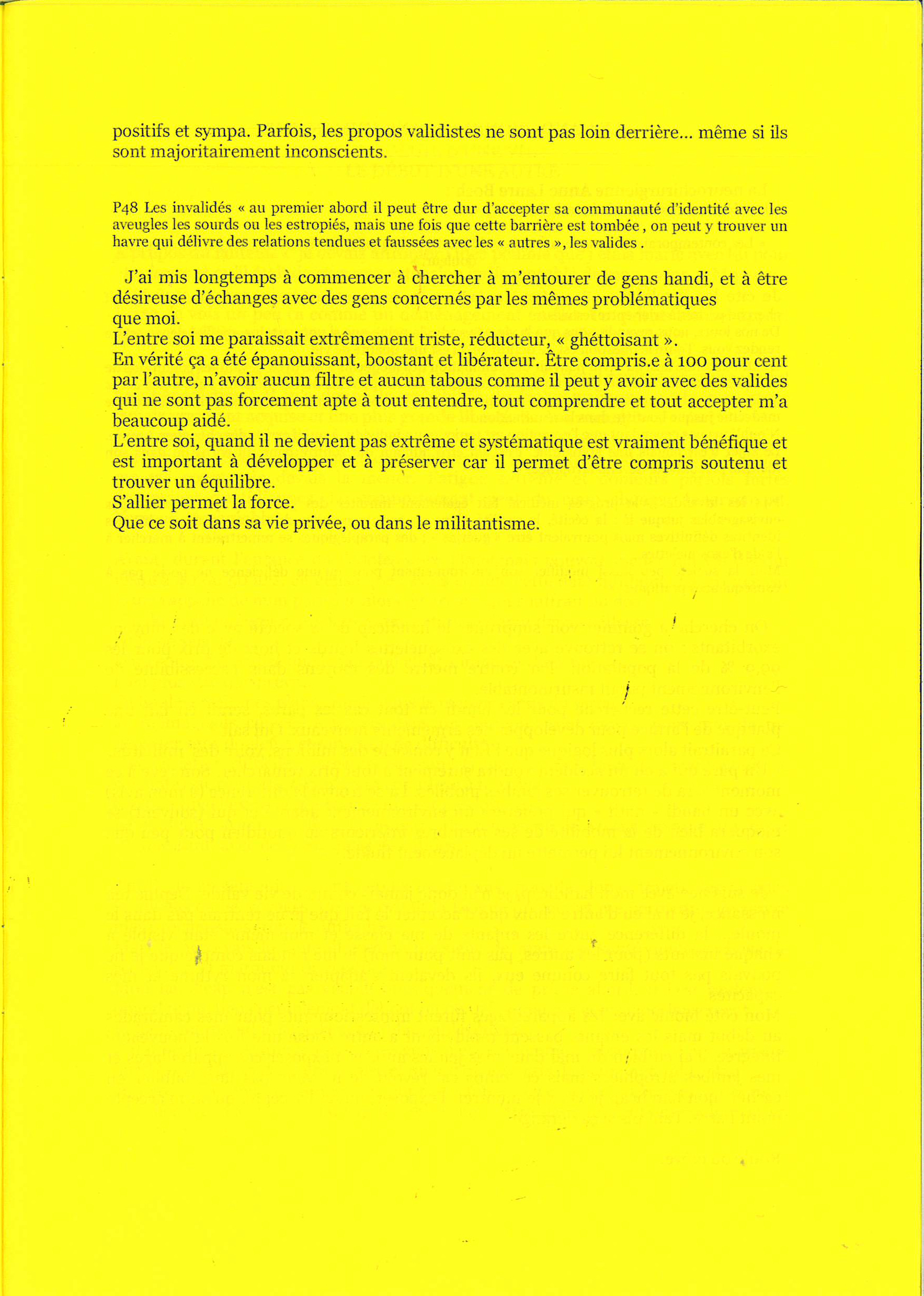 positifs et sympa. Parfois, les propos validistes ne sont pas loin derrière... même si ils sont majoritairement inconscients.

P48 Les invalidés « au premier abord il peut être dur d'accepter sa communauté d'identité avec les aveugles les sourds ou les estropiés, mais une fois que cette barrière est tombée , on peut y trouver un havre qui délivre des relations tendues et faussées avec les « autres », les valides .

J'ai mis longtemps à commencer à chercher à m'entourer de gens handi, et à être désireuse d'échanges avec des gens concernés par les mêmes problématiques que moi.
L'entre soi me paraissait extrêmement triste, réducteur, « ghéttoisant ».
En vérité ça a été épanouissant, boostant et libérateur. Être compris.e à 100 pour cent par l'autre, n'avoir aucun filtre et aucun tabous comme il peut y avoir avec des valides qui ne sont pas forcement apte à tout entendre, tout comprendre et tout accepter m'a beaucoup aidé.
L'entre soi, quand il ne devient pas extrême et systématique est vraiment bénéfique et est important à développer et à préserver car il permet d'être compris soutenu et trouver un équilibre.
S'allier permet la force.
Que ce soit dans sa vie privée, ou dans le militantisme.